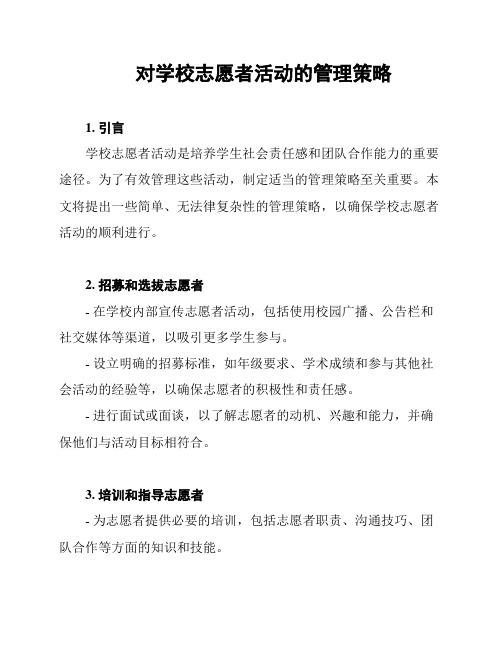 对学校志愿者活动的管理策略

1. 引言

学校志愿者活动是培养学生社会责任感和团队合作能力的重要途径。为了有效管理这些活动，制定适当的管理策略至关重要。本文将提出一些简单、无法律复杂性的管理策略，以确保学校志愿者活动的顺利进行。

2. 招募和选拔志愿者

- 在学校内部宣传志愿者活动，包括使用校园广播、公告栏和社交媒体等渠道，以吸引更多学生参与。

- 设立明确的招募标准，如年级要求、学术成绩和参与其他社会活动的经验等，以确保志愿者的积极性和责任感。

- 进行面试或面谈，以了解志愿者的动机、兴趣和能力，并确保他们与活动目标相符合。

3. 培训和指导志愿者

- 为志愿者提供必要的培训，包括志愿者职责、沟通技巧、团队合作等方面的知识和技能。